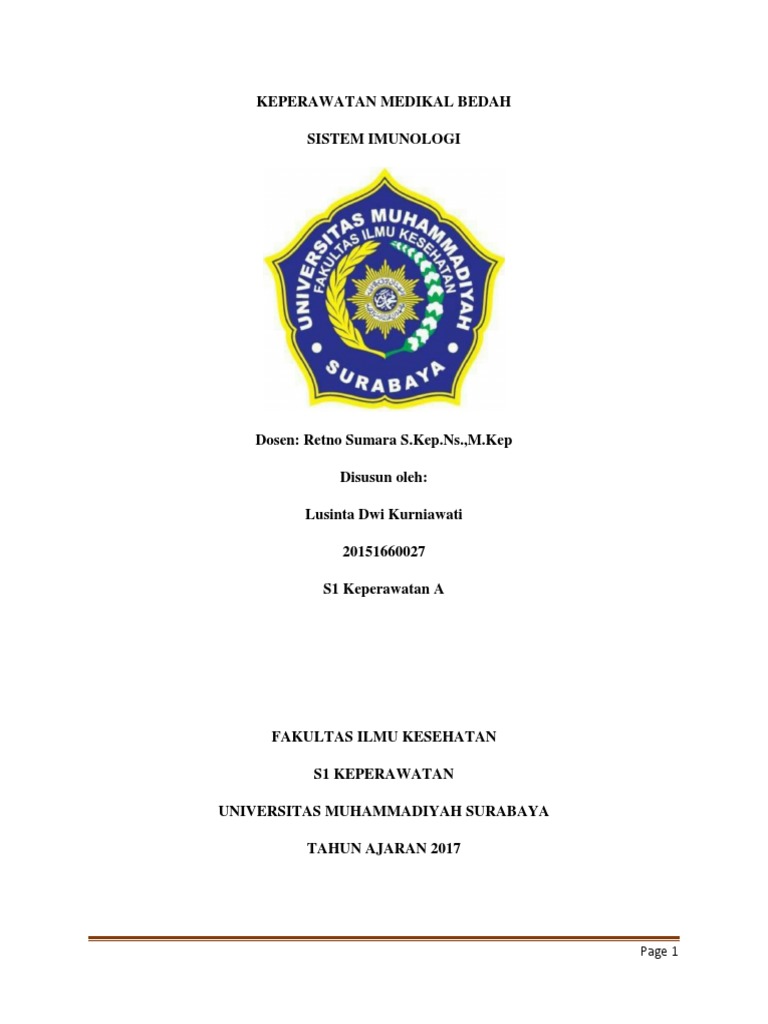 KEPERAWATAN MEDIKAL BEDAH

SISTEM IMUNOLOGI

UNIVERSITAS MUHAMMADIYAH
FAKULTAS ILMU KESEHATAN
SURABAYA

Dosen: Retno Sumara S.Kep.Ns.,M.Kep

Disusun oleh:

Lusinta Dwi Kurniawati

20151660027

S1 Keperawatan A

FAKULTAS ILMU KESEHATAN

S1 KEPERAWATAN

UNIVERSITAS MUHAMMADIYAH SURABAYA

TAHUN AJARAN 2017

Page 1